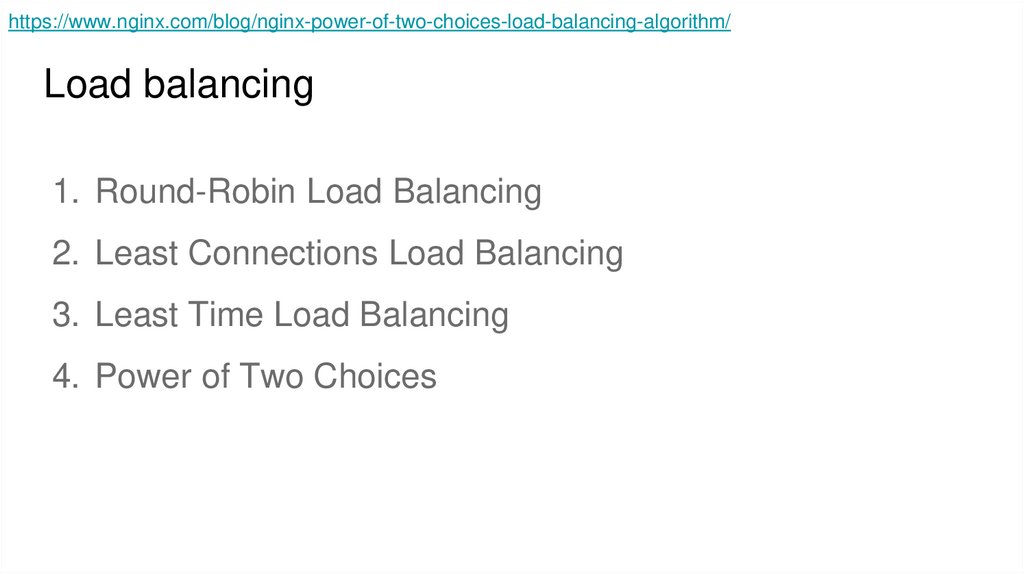 https://www.nginx.com/blog/nginx-power-of-two-choices-load-balancing-algorithm/

Load balancing

1. Round-Robin Load Balancing
2. Least Connections Load Balancing
3. Least Time Load Balancing
4. Power of Two Choices